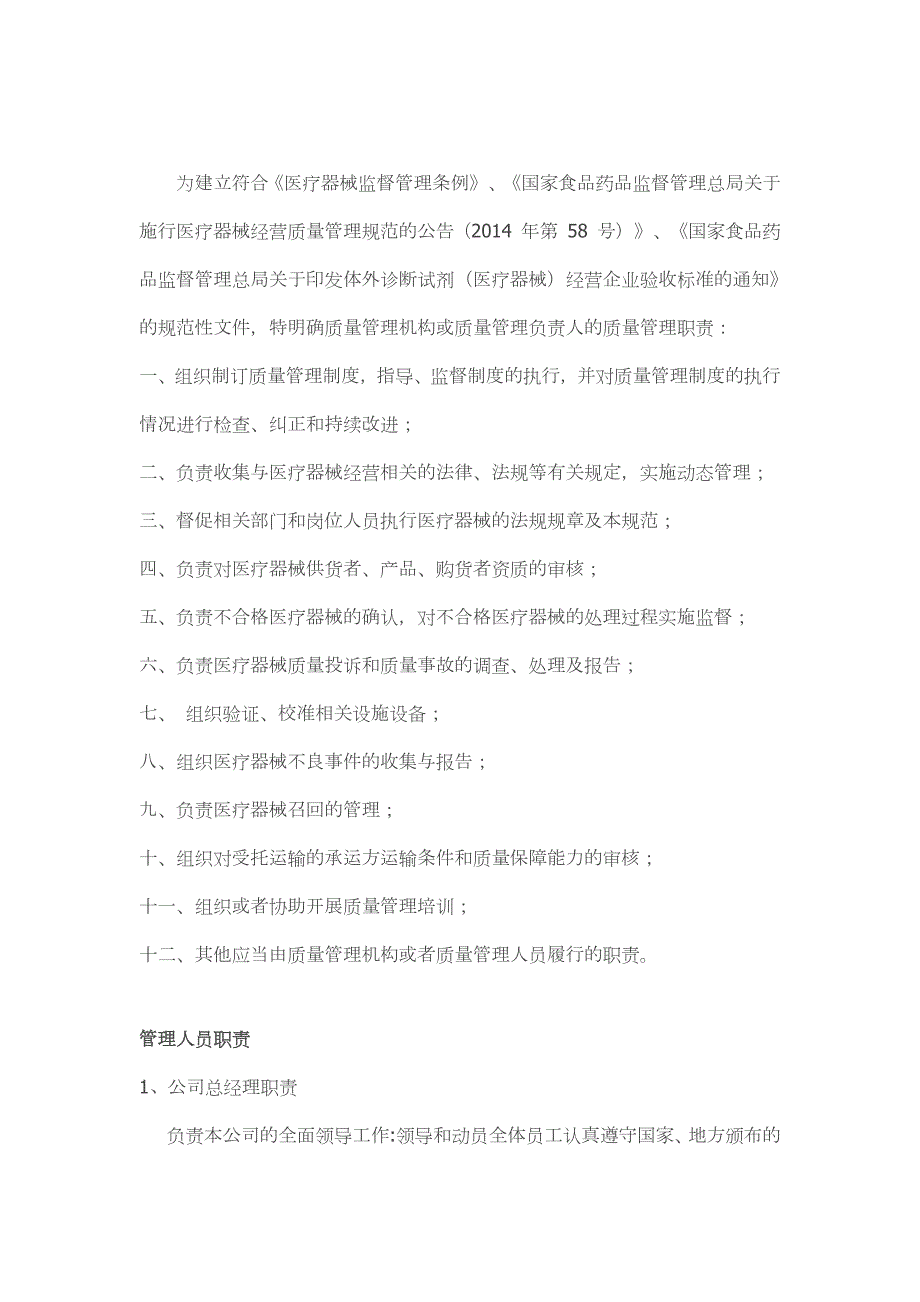 为建立符合《医疗器械监督管理条例》、《国家食品药品监督管理总局关于施行医疗器械经营质量管理规范的公告（2014 年第 58 号）》、《国家食品药品监督管理总局关于印发体外诊断试剂（医疗器械）经营企业验收标准的通知》的规范性文件，特明确质量管理机构或质量管理负责人的质量管理职责：

一、组织制订质量管理制度，指导、监督制度的执行，并对质量管理制度的执行情况进行检查、纠正和持续改进；

二、负责收集与医疗器械经营相关的法律、法规等有关规定，实施动态管理；

三、督促相关部门和岗位人员执行医疗器械的法规规章及本规范；

四、负责对医疗器械供货者、产品、购货者资质的审核；

五、负责不合格医疗器械的确认，对不合格医疗器械的处理过程实施监督；

六、负责医疗器械质量投诉和质量事故的调查、处理及报告；

七、 组织验证、校准相关设施设备；

八、组织医疗器械不良事件的收集与报告；

九、负责医疗器械召回的管理；

十、组织对受托运输的承运方运输条件和质量保障能力的审核；

十一、组织或者协助开展质量管理培训；

十二、其他应当由质量管理机构或者质量管理人员履行的职责。

管理人员职责

1、公司总经理职责

负责本公司的全面领导工作:领导和动员全体员工认真遵守国家、地方颁布的